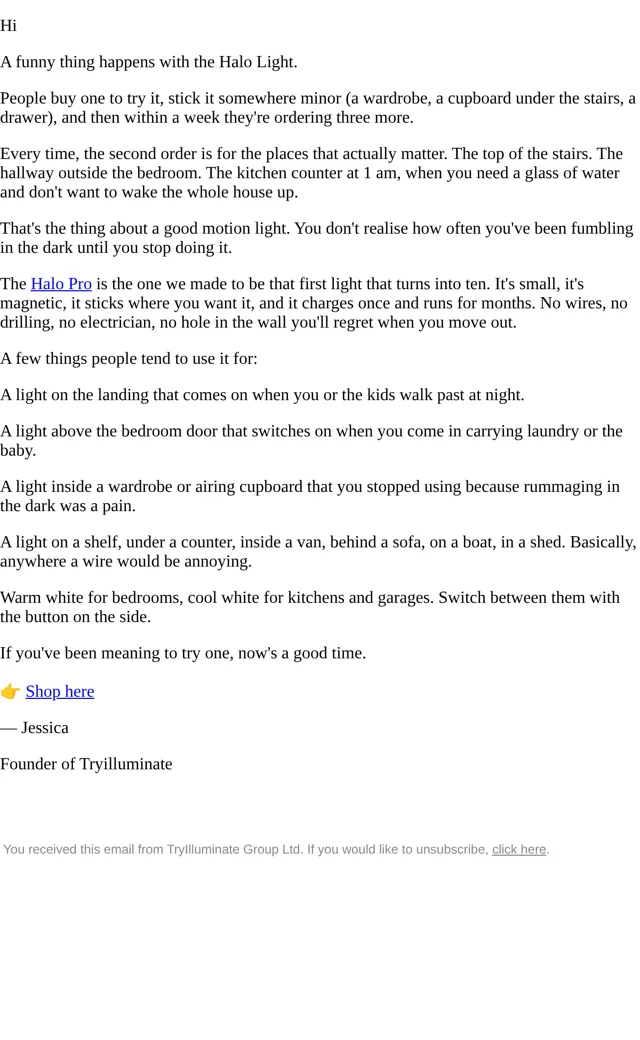 Hi

A funny thing happens with the Halo Light.

People buy one to try it, stick it somewhere minor (a wardrobe, a cupboard under the stairs, a drawer), and then within a week they're ordering three more.

Every time, the second order is for the places that actually matter. The top of the stairs. The hallway outside the bedroom. The kitchen counter at 1 am, when you need a glass of water and don't want to wake the whole house up.

That's the thing about a good motion light. You don't realise how often you've been fumbling in the dark until you stop doing it.

The Halo Pro is the one we made to be that first light that turns into ten. It's small, it's magnetic, it sticks where you want it, and it charges once and runs for months. No wires, no drilling, no electrician, no hole in the wall you'll regret when you move out.

A few things people tend to use it for:

A light on the landing that comes on when you or the kids walk past at night.

A light above the bedroom door that switches on when you come in carrying laundry or the baby.

A light inside a wardrobe or airing cupboard that you stopped using because rummaging in the dark was a pain.

A light on a shelf, under a counter, inside a van, behind a sofa, on a boat, in a shed. Basically, anywhere a wire would be annoying.

Warm white for bedrooms, cool white for kitchens and garages. Switch between them with the button on the side.

If you've been meaning to try one, now's a good time.

👉 Shop here

— Jessica

Founder of Tryilluminate

You received this email from TryIlluminate Group Ltd. If you would like to unsubscribe, click here.